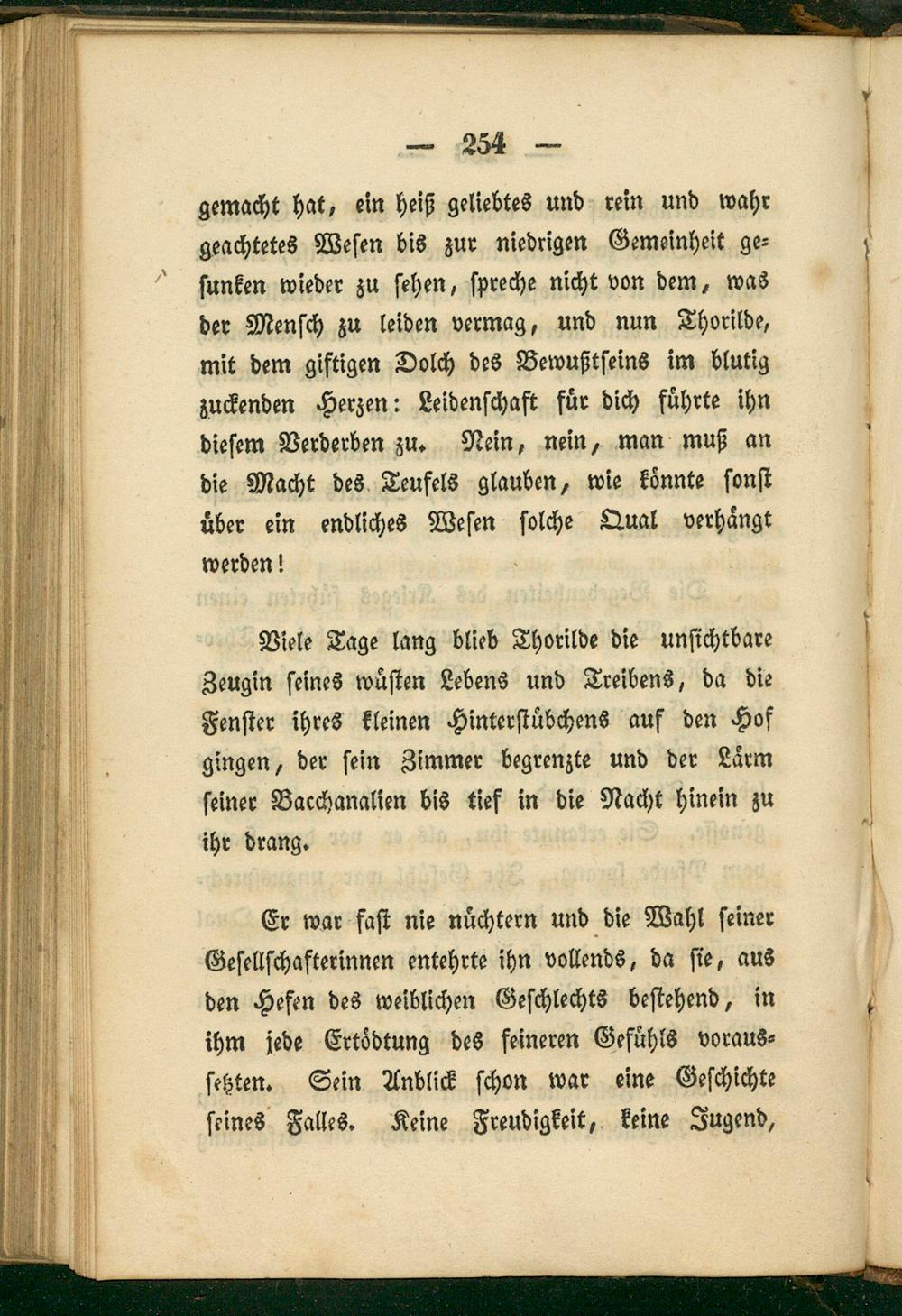 — 254 —

gemacht hat, ein heiß geliebtes und rein und wahr geachtetes Wesen bis zur niedrigen Gemeinheit gesunken wieder zu sehen, spreche nicht von dem, was der Mensch zu leiden vermag, und nun Thorilde, mit dem giftigen Dolch des Bewußtseins im blutig zuckenden Herzen: Leidenschaft für dich führte ihn diesem Verderben zu. Nein, nein, man muß an die Macht des Teufels glauben, wie könnte sonst über ein endliches Wesen solche Qual verhängt werden!

Viele Tage lang blieb Thorilde die unsichtbare Zeugin seines wüsten Lebens und Treibens, da die Fenster ihres kleinen Hinterstübchens auf den Hof gingen, der sein Zimmer begrenzte und der Lärm seiner Bacchanalien bis tief in die Nacht hinein zu ihr drang.

Er war fast nie nüchtern und die Wahl seiner Gesellschafterinnen entehrte ihn vollends, da sie, aus den Hefen des weiblichen Geschlechts bestehend, in ihm jede Ertödtung des feineren Gefühls voraussetzten. Sein Anblick schon war eine Geschichte seines Falles. Keine Freudigkeit, keine Jugend,